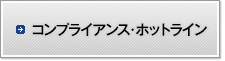 コンプライアンス・ホットライン